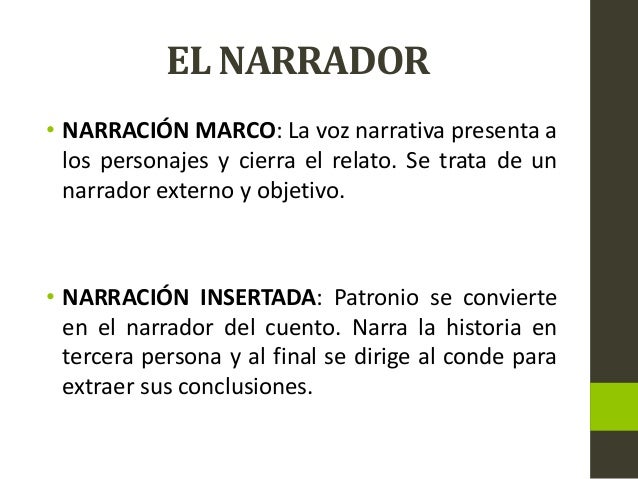 EL NARRADOR

• NARRACIÓN MARCO: La voz narrativa presenta a los personajes y cierra el relato. Se trata de un narrador externo y objetivo.

• NARRACIÓN INSERTADA: Patronio se convierte en el narrador del cuento. Narra la historia en tercera persona y al final se dirige al conde para extraer sus conclusiones.